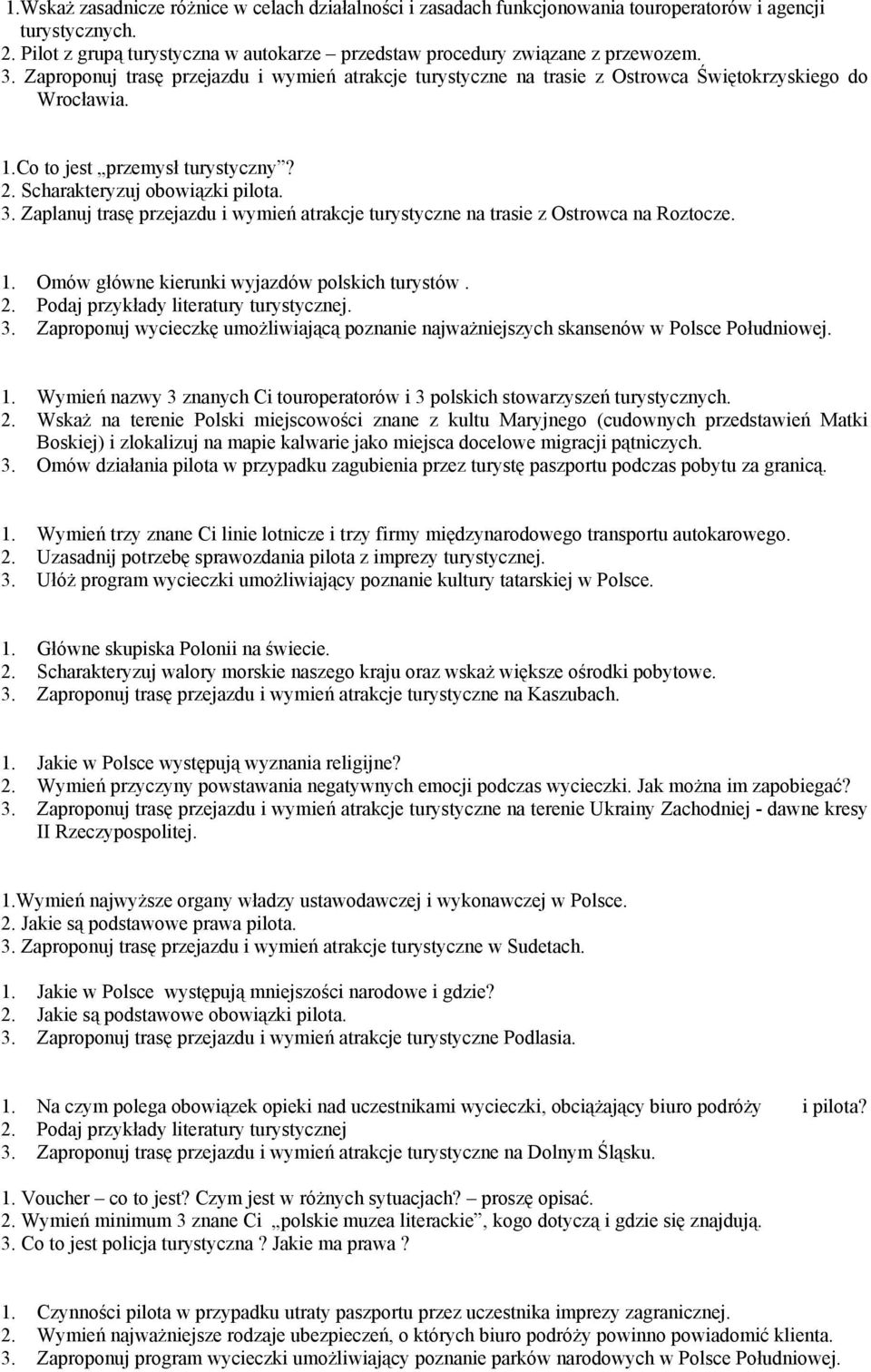 1.Wskaż zasadnicze różnice w celach działalności i zasadach funkcjonowania touroperatorów i agencji turystycznych.
2. Pilot z grupą turystyczna w autokarze – przedstaw procedury związane z przewozem.
3. Zaproponuj trasę przejazdu i wymień atrakcje turystyczne na trasie z Ostrowca Świętokrzyskiego do Wrocławia.

1.Co to jest „przemysł turystyczny”?
2. Scharakteryzuj obowiązki pilota.
3. Zaplanuj trasę przejazdu i wymień atrakcje turystyczne na trasie z Ostrowca na Roztocze.

1. Omów główne kierunki wyjazdów polskich turystów .
2. Podaj przykłady literatury turystycznej.
3. Zaproponuj wycieczkę umożliwiającą poznanie najważniejszych skansenów w Polsce Południowej.

1. Wymień nazwy 3 znanych Ci touroperatorów i 3 polskich stowarzyszeń turystycznych.
2. Wskaż na terenie Polski miejscowości znane z kultu Maryjnego (cudownych przedstawień Matki Boskiej) i zlokalizuj na mapie kalwarie jako miejsca docelowe migracji pątniczych.
3. Omów działania pilota w przypadku zagubienia przez turystę paszportu podczas pobytu za granicą.

1. Wymień trzy znane Ci linie lotnicze i trzy firmy międzynarodowego transportu autokarowego.
2. Uzasadnij potrzebę sprawozdania pilota z imprezy turystycznej.
3. Ułóż program wycieczki umożliwiający poznanie kultury tatarskiej w Polsce.

1. Główne skupiska Polonii na świecie.
2. Scharakteryzuj walory morskie naszego kraju oraz wskaż większe ośrodki pobytowe.
3. Zaproponuj trasę przejazdu i wymień atrakcje turystyczne na Kaszubach.

1. Jakie w Polsce występują wyznania religijne?
2. Wymień przyczyny powstawania negatywnych emocji podczas wycieczki. Jak można im zapobiegać?
3. Zaproponuj trasę przejazdu i wymień atrakcje turystyczne na terenie Ukrainy Zachodniej - dawne kresy II Rzeczypospolitej.

1.Wymień najwyższe organy władzy ustawodawczej i wykonawczej w Polsce.
2. Jakie są podstawowe prawa pilota.
3. Zaproponuj trasę przejazdu i wymień atrakcje turystyczne w Sudetach.

1. Jakie w Polsce występują mniejszości narodowe i gdzie?
2. Jakie są podstawowe obowiązki pilota.
3. Zaproponuj trasę przejazdu i wymień atrakcje turystyczne Podlasia.

1. Na czym polega obowiązek opieki nad uczestnikami wycieczki, obciążający biuro podróży i pilota?
2. Podaj przykłady literatury turystycznej
3. Zaproponuj trasę przejazdu i wymień atrakcje turystyczne na Dolnym Śląsku.

1. Voucher – co to jest? Czym jest w różnych sytuacjach? – proszę opisać.
2. Wymień minimum 3 znane Ci „polskie muzea literackie”, kogo dotyczą i gdzie się znajdują.
3. Co to jest policja turystyczna ? Jakie ma prawa ?

1. Czynności pilota w przypadku utraty paszportu przez uczestnika imprezy zagranicznej.
2. Wymień najważniejsze rodzaje ubezpieczeń, o których biuro podróży powinno powiadomić klienta.
3. Zaproponuj program wycieczki umożliwiający poznanie parków narodowych w Polsce Południowej.